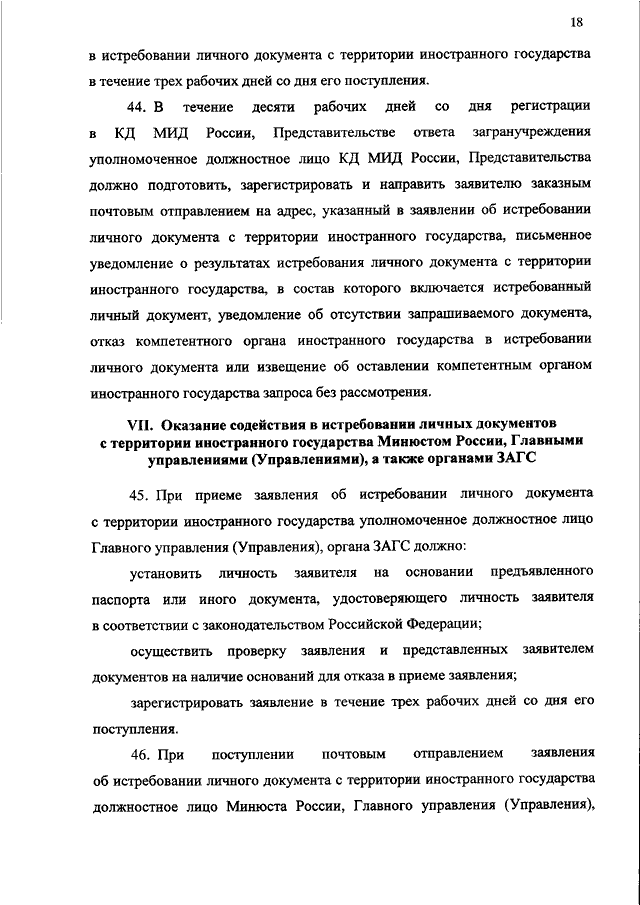 18

в истребовании личного документа с территории иностранного государства в течение трех рабочих дней со дня его поступления.

44. В течение десяти рабочих дней со дня регистрации в КД МИД России, Представительстве ответа загранучреждения уполномоченное должностное лицо КД МИД России, Представительства должно подготовить, зарегистрировать и направить заявителю заказным почтовым отправлением на адрес, указанный в заявлении об истребовании личного документа с территории иностранного государства, письменное уведомление о результатах истребования личного документа с территории иностранного государства, в состав которого включается истребованный личный документ, уведомление об отсутствии запрашиваемого документа, отказ компетентного органа иностранного государства в истребовании личного документа или извещение об оставлении компетентным органом иностранного государства запроса без рассмотрения.

VII. Оказание содействия в истребовании личных документов с территории иностранного государства Минюстом России, Главными управлениями (Управлениями), а также органами ЗАГС

45. При приеме заявления об истребовании личного документа с территории иностранного государства уполномоченное должностное лицо Главного управления (Управления), органа ЗАГС должно:

установить личность заявителя на основании предъявленного паспорта или иного документа, удостоверяющего личность заявителя в соответствии с законодательством Российской Федерации;

осуществить проверку заявления и представленных заявителем документов на наличие оснований для отказа в приеме заявления;

зарегистрировать заявление в течение трех рабочих дней со дня его поступления.

46. При поступлении почтовым отправлением заявления об истребовании личного документа с территории иностранного государства должностное лицо Минюста России, Главного управления (Управления),